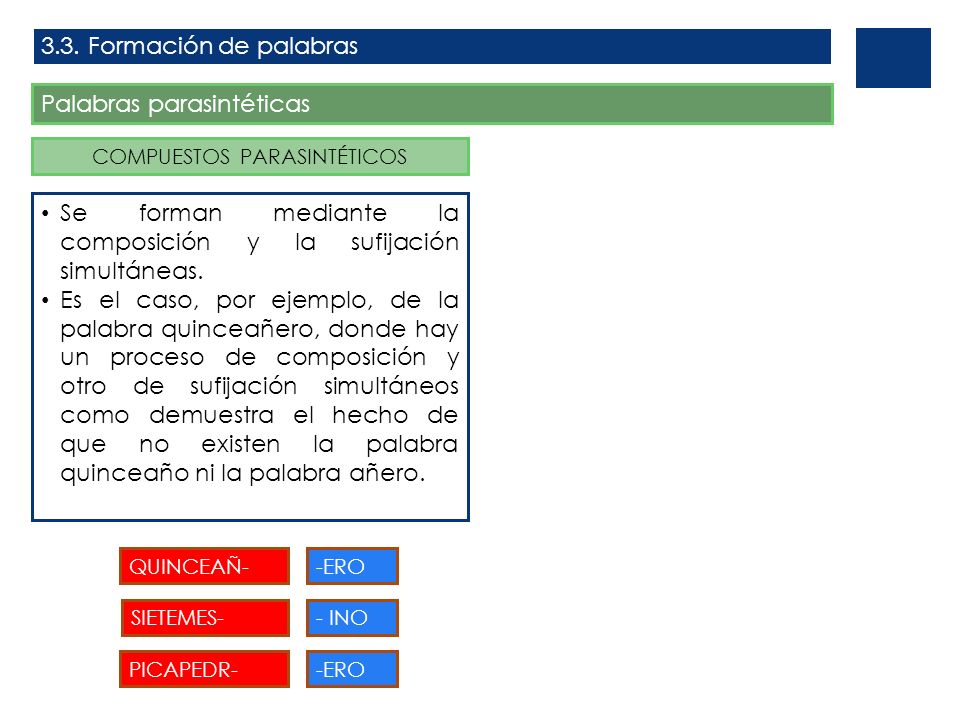 3.3. Formación de palabras

Palabras parasintéticas

COMPUESTOS PARASINTÉTICOS

• Se forman mediante la composición y la sufijación simultáneas.
• Es el caso, por ejemplo, de la palabra quinceañero, donde hay un proceso de composición y otro de sufijación simultáneos como demuestra el hecho de que no existen la palabra quinceaño ni la palabra añero.

QUINCEAÑ- -ERO

SIETEMES- - INO

PICAPEDR- -ERO